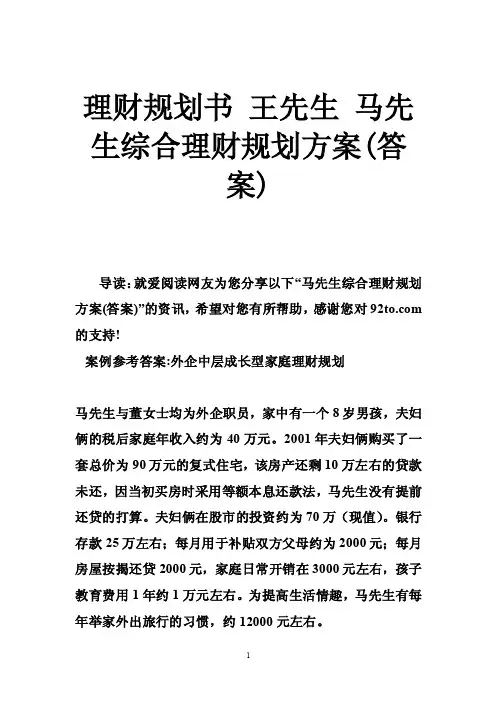 理财规划书 王先生 马先生综合理财规划方案(答案)

导读：就爱阅读网友为您分享以下“马先生综合理财规划方案(答案)”的资讯，希望对您有所帮助，感谢您对92to.com的支持!

案例参考答案:外企中层成长型家庭理财规划

马先生与董女士均为外企职员，家中有一个8岁男孩，夫妇俩的税后家庭年收入约为40万元。2001年夫妇俩购买了一套总价为90万元的复式住宅，该房产还剩10万左右的贷款未还，因当初买房时采用等额本息还款法，马先生没有提前还贷的打算。夫妇俩在股市的投资约为70万（现值）。银行存款25万左右；每月用于补贴双方父母约为2000元；每月房屋按揭还贷2000元，家庭日常开销在3000元左右，孩子教育费用1年约1万元左右。为提高生活情趣，马先生有每年举家外出旅行的习惯，约12000元左右。

1